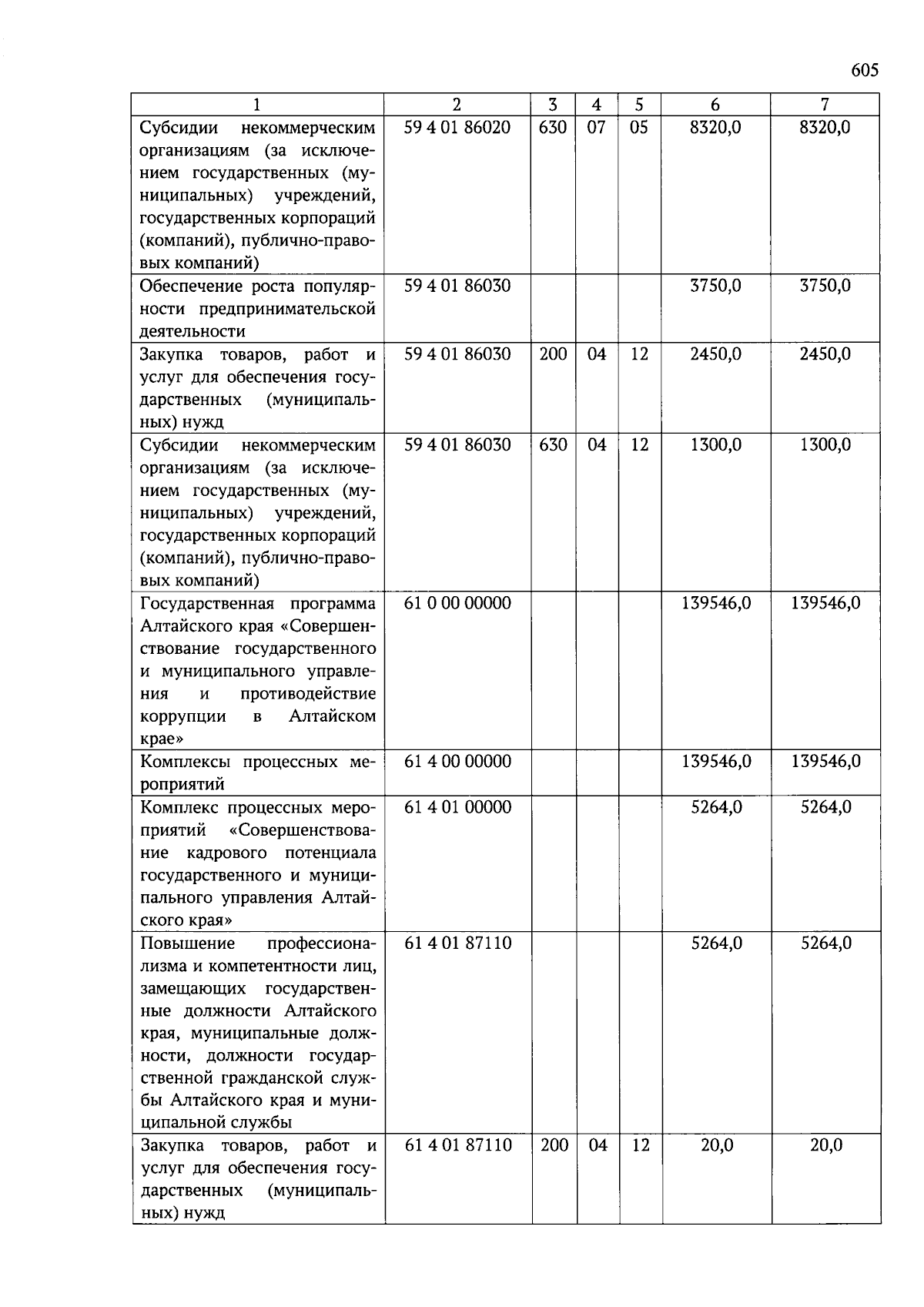 605

| 1 | 2 | 3 | 4 | 5 | 6 | 7 |
|---|---|---|---|---|---|---|
| Субсидии некоммерческим организациям (за исключением государственных (муниципальных) учреждений, государственных корпораций (компаний), публично-правовых компаний) | 59 4 01 86020 | 630 | 07 | 05 | 8320,0 | 8320,0 |
| Обеспечение роста популярности предпринимательской деятельности | 59 4 01 86030 | | | | 3750,0 | 3750,0 |
| Закупка товаров, работ и услуг для обеспечения государственных (муниципальных) нужд | 59 4 01 86030 | 200 | 04 | 12 | 2450,0 | 2450,0 |
| Субсидии некоммерческим организациям (за исключением государственных (муниципальных) учреждений, государственных корпораций (компаний), публично-правовых компаний) | 59 4 01 86030 | 630 | 04 | 12 | 1300,0 | 1300,0 |
| Государственная программа Алтайского края «Совершенствование государственного и муниципального управления и противодействие коррупции в Алтайском крае» | 61 0 00 00000 | | | | 139546,0 | 139546,0 |
| Комплексы процессных мероприятий | 61 4 00 00000 | | | | 139546,0 | 139546,0 |
| Комплекс процессных мероприятий «Совершенствование кадрового потенциала государственного и муниципального управления Алтайского края» | 61 4 01 00000 | | | | 5264,0 | 5264,0 |
| Повышение профессионализма и компетентности лиц, замещающих государственные должности Алтайского края, муниципальные должности, должности государственной гражданской службы Алтайского края и муниципальной службы | 61 4 01 87110 | | | | 5264,0 | 5264,0 |
| Закупка товаров, работ и услуг для обеспечения государственных (муниципальных) нужд | 61 4 01 87110 | 200 | 04 | 12 | 20,0 | 20,0 |